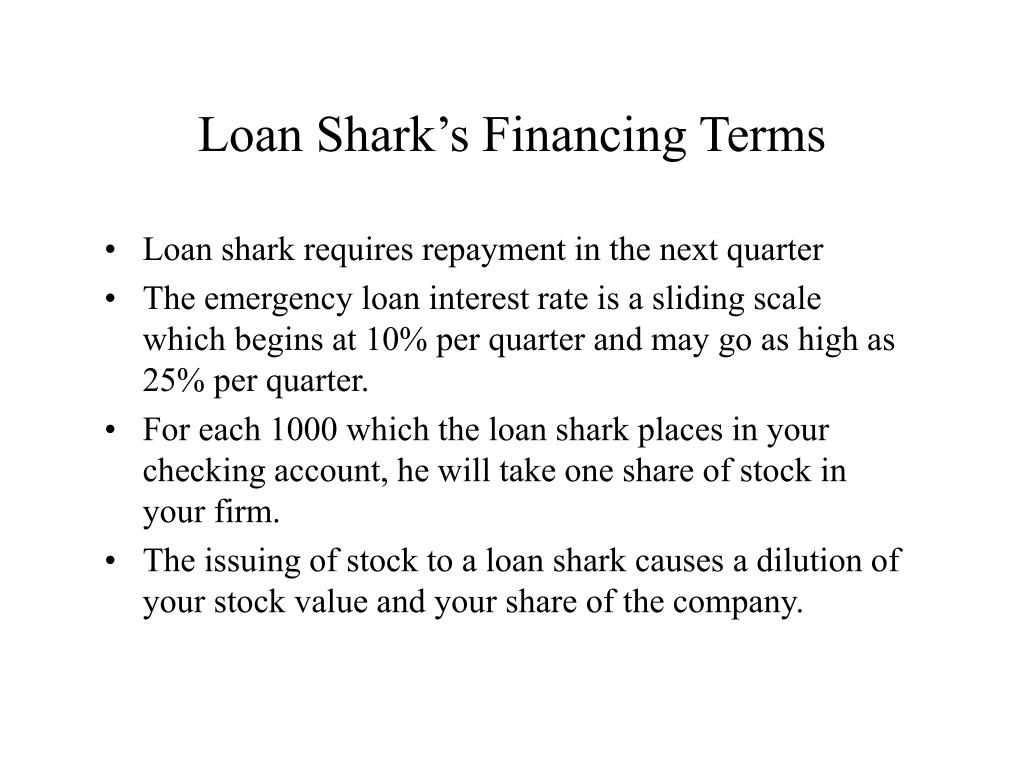 Loan Shark’s Financing Terms

• Loan shark requires repayment in the next quarter
• The emergency loan interest rate is a sliding scale which begins at 10% per quarter and may go as high as 25% per quarter.
• For each 1000 which the loan shark places in your checking account, he will take one share of stock in your firm.
• The issuing of stock to a loan shark causes a dilution of your stock value and your share of the company.